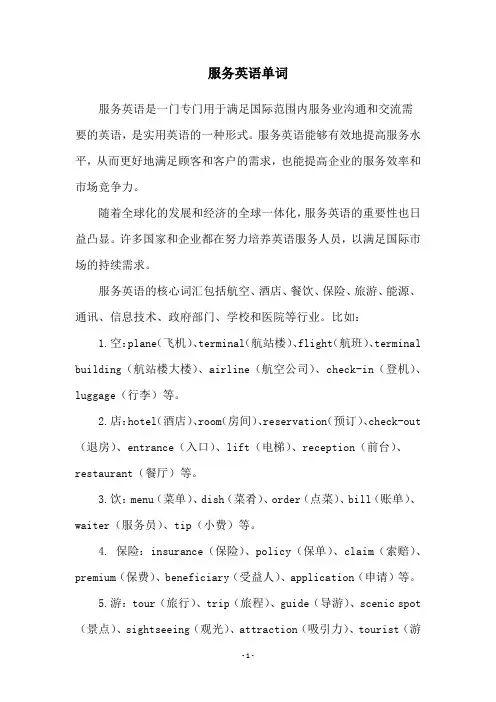 服务英语单词

服务英语是一门专门用于满足国际范围内服务业沟通和交流需要的英语，是实用英语的一种形式。服务英语能够有效地提高服务水平，从而更好地满足顾客和客户的需求，也能提高企业的服务效率和市场竞争力。

随着全球化的发展和经济的全球一体化，服务英语的重要性也日益凸显。许多国家和企业都在努力培养英语服务人员，以满足国际市场的持续需求。

服务英语的核心词汇包括航空、酒店、餐饮、保险、旅游、能源、通讯、信息技术、政府部门、学校和医院等行业。比如：

1.空:plane(飞机)、terminal(航站楼)、flight(航班)、terminal building（航站楼大楼）、airline（航空公司）、check-in（登机）、luggage（行李）等。

2.店:hotel(酒店)、room(房间)、reservation(预订)、check-out（退房）、entrance（入口）、lift（电梯）、reception（前台）、restaurant（餐厅）等。

3.饮：menu（菜单）、dish（菜肴）、order（点菜）、bill（账单）、waiter（服务员）、tip（小费）等。

4. 保险：insurance（保险）、policy（保单）、claim（索赔）、premium（保费）、beneficiary（受益人）、application（申请）等。

5.游：tour（旅行）、trip（旅程）、guide（导游）、scenic spot（景点）、sightseeing（观光）、attraction（吸引力）、tourist（游

-1-